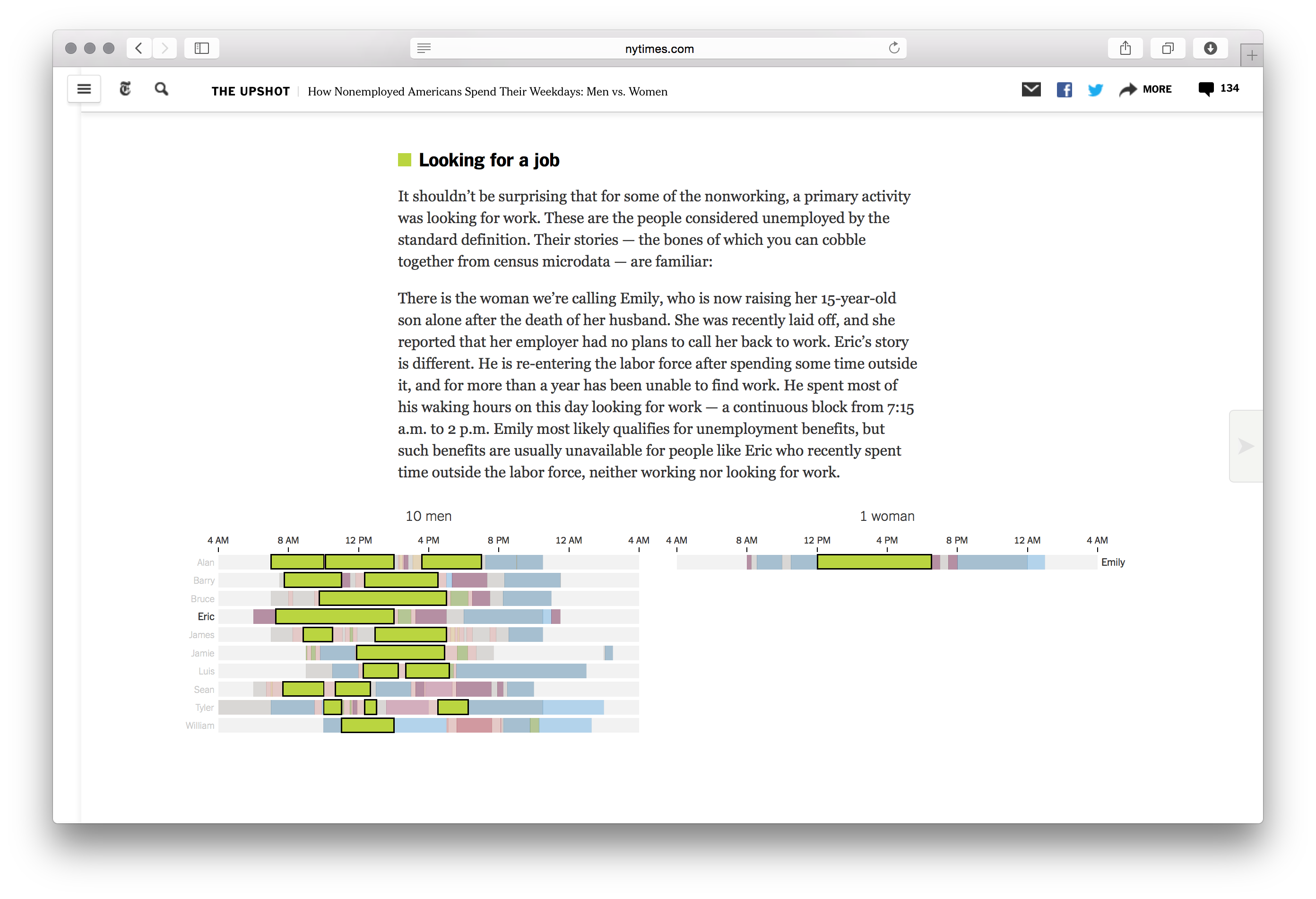 nytimes.com

THE UPSHOT | How Nonemployed Americans Spend Their Weekdays: Men vs. Women

MORE 134

Looking for a job

It shouldn't be surprising that for some of the nonworking, a primary activity was looking for work. These are the people considered unemployed by the standard definition. Their stories — the bones of which you can cobble together from census microdata — are familiar:

There is the woman we're calling Emily, who is now raising her 15-year-old son alone after the death of her husband. She was recently laid off, and she reported that her employer had no plans to call her back to work. Eric's story is different. He is re-entering the labor force after spending some time outside it, and for more than a year has been unable to find work. He spent most of his waking hours on this day looking for work — a continuous block from 7:15 a.m. to 2 p.m. Emily most likely qualifies for unemployment benefits, but such benefits are usually unavailable for people like Eric who recently spent time outside the labor force, neither working nor looking for work.

10 men

4 AM 8 AM 12 PM 4 PM 8 PM 12 AM 4 AM

Alan
Barry
Bruce
Eric
James
Jamie
Luis
Sean
Tyler
William

1 woman

4 AM 8 AM 12 PM 4 PM 8 PM 12 AM 4 AM

Emily